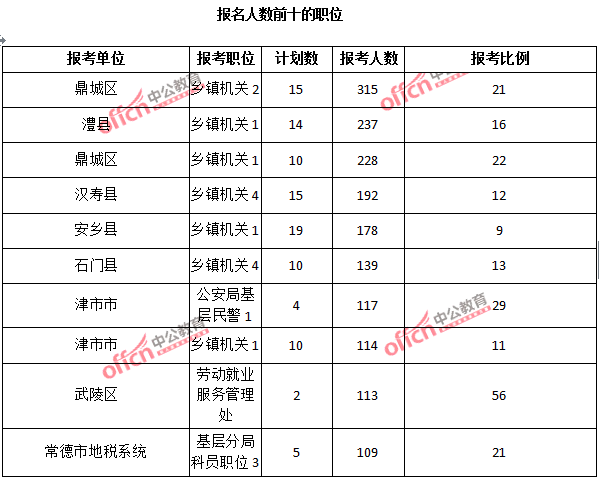 报名人数前十的职位

| 报考单位 | 报考职位 | 计划数 | 报考人数 | 报考比例 |
|---|---|---|---|---|
| 鼎城区 | 乡镇机关 2 | 15 | 315 | 21 |
| 澧县 | 乡镇机关 1 | 14 | 237 | 16 |
| 鼎城区 | 乡镇机关 1 | 10 | 228 | 22 |
| 汉寿县 | 乡镇机关 4 | 15 | 192 | 12 |
| 安乡县 | 乡镇机关 1 | 19 | 178 | 9 |
| 石门县 | 乡镇机关 4 | 10 | 139 | 13 |
| 津市市 | 公安局基层民警 1 | 4 | 117 | 29 |
| 津市市 | 乡镇机关 1 | 10 | 114 | 11 |
| 武陵区 | 劳动就业服务管理处 | 2 | 113 | 56 |
| 常德市地税系统 | 基层分局科员职位 3 | 5 | 109 | 21 |

offcn 中公教育
offcn 中公教育
offcn 中公教育
offcn 中公教育